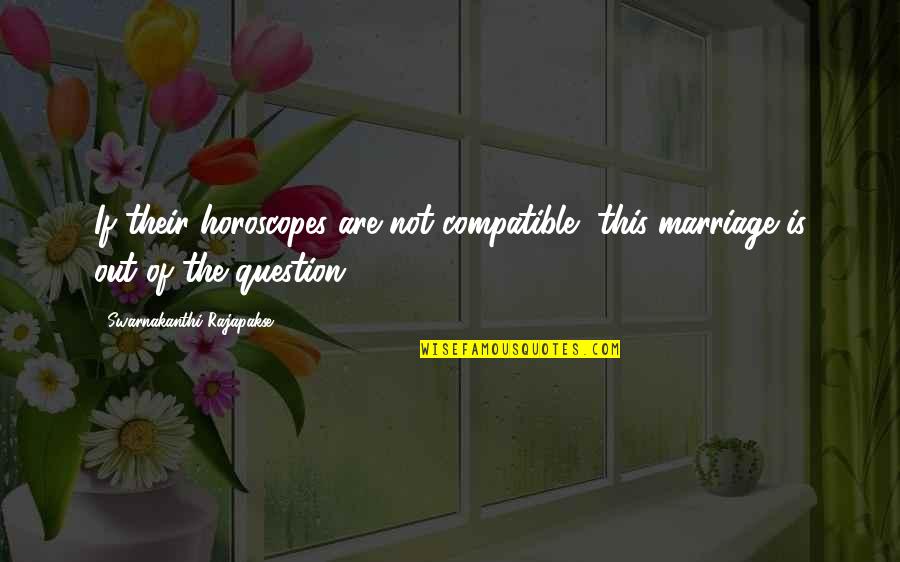 If their horoscopes are not compatible, this marriage is out of the question.

Swarnakanthi Rajapakse

WISEFAMOUSQUOTES.COM